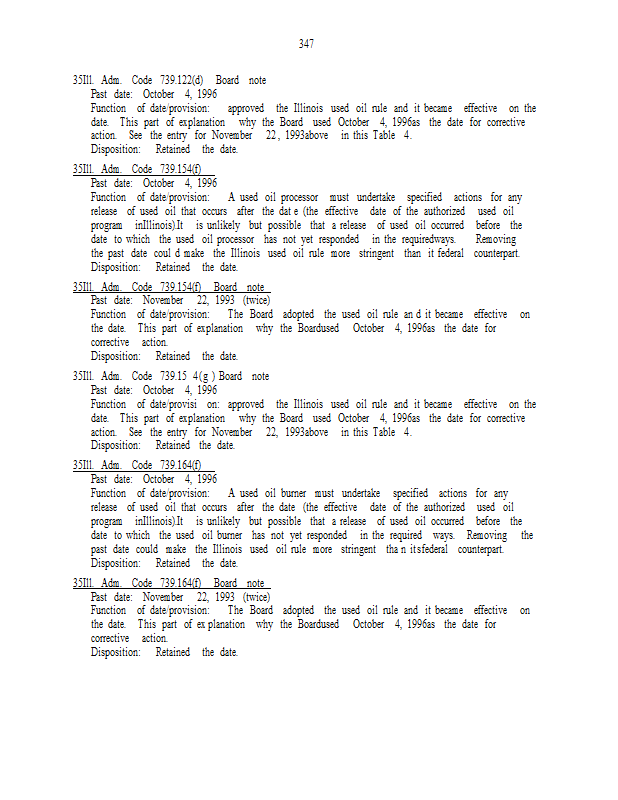 347

35Ill. Adm. Code 739.122(d) Board note
Past date: October 4, 1996
Function of date/provision: approved the Illinois used oil rule and it became effective on the date. This part of explanation why the Board used October 4, 1996as the date for corrective action. See the entry for November 22, 1993above in this Table 4.
Disposition: Retained the date.

35Ill. Adm. Code 739.154(f)
Past date: October 4, 1996
Function of date/provision: A used oil processor must undertake specified actions for any release of used oil that occurs after the dat e (the effective date of the authorized used oil program inIllinois).It is unlikely but possible that a release of used oil occurred before the date to which the used oil processor has not yet responded in the requiredways. Removing the past date coul d make the Illinois used oil rule more stringent than it federal counterpart.
Disposition: Retained the date.

35Ill. Adm. Code 739.154(f) Board note
Past date: November 22, 1993 (twice)
Function of date/provision: The Board adopted the used oil rule an d it became effective on the date. This part of explanation why the Boardused October 4, 1996as the date for corrective action.
Disposition: Retained the date.

35Ill. Adm. Code 739.15 4(g ) Board note
Past date: October 4, 1996
Function of date/provisi on: approved the Illinois used oil rule and it became effective on the date. This part of explanation why the Board used October 4, 1996as the date for corrective action. See the entry for November 22, 1993above in this Table 4.
Disposition: Retained the date.

35Ill. Adm. Code 739.164(f)
Past date: October 4, 1996
Function of date/provision: A used oil burner must undertake specified actions for any release of used oil that occurs after the date (the effective date of the authorized used oil program inIllinois).It is unlikely but possible that a release of used oil occurred before the date to which the used oil burner has not yet responded in the required ways. Removing the past date could make the Illinois used oil rule more stringent tha n itsfederal counterpart.
Disposition: Retained the date.

35Ill. Adm. Code 739.164(f) Board note
Past date: November 22, 1993 (twice)
Function of date/provision: The Board adopted the used oil rule and it became effective on the date. This part of ex planation why the Boardused October 4, 1996as the date for corrective action.
Disposition: Retained the date.